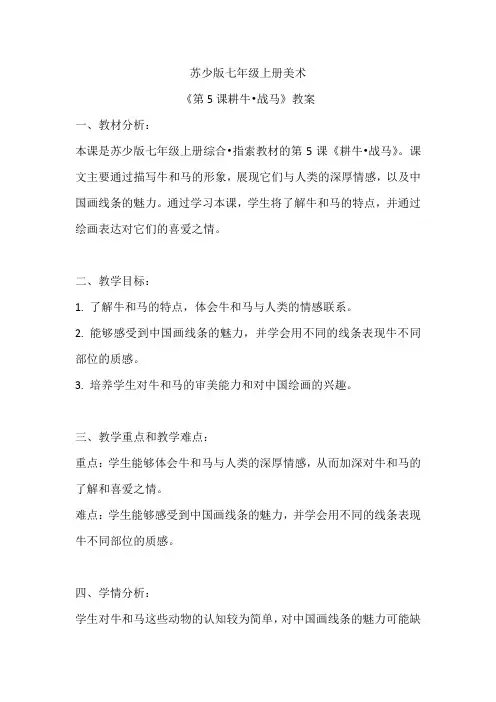 苏少版七年级上册美术

《第 5 课耕牛•战马》教案

一、教材分析：

本课是苏少版七年级上册综合•指索教材的第 5 课《耕牛•战马》。课文主要通过描写牛和马的形象，展现它们与人类的深厚情感，以及中国画线条的魅力。通过学习本课，学生将了解牛和马的特点，并通过绘画表达对它们的喜爱之情。

二、教学目标：

1. 了解牛和马的特点，体会牛和马与人类的情感联系。

2. 能够感受到中国画线条的魅力，并学会用不同的线条表现牛不同部位的质感。

3. 培养学生对牛和马的审美能力和对中国绘画的兴趣。

三、教学重点和教学难点：

重点：学生能够体会牛和马与人类的深厚情感，从而加深对牛和马的了解和喜爱之情。

难点：学生能够感受到中国画线条的魅力，并学会用不同的线条表现牛不同部位的质感。

四、学情分析：

学生对牛和马这些动物的认知较为简单，对中国画线条的魅力可能缺